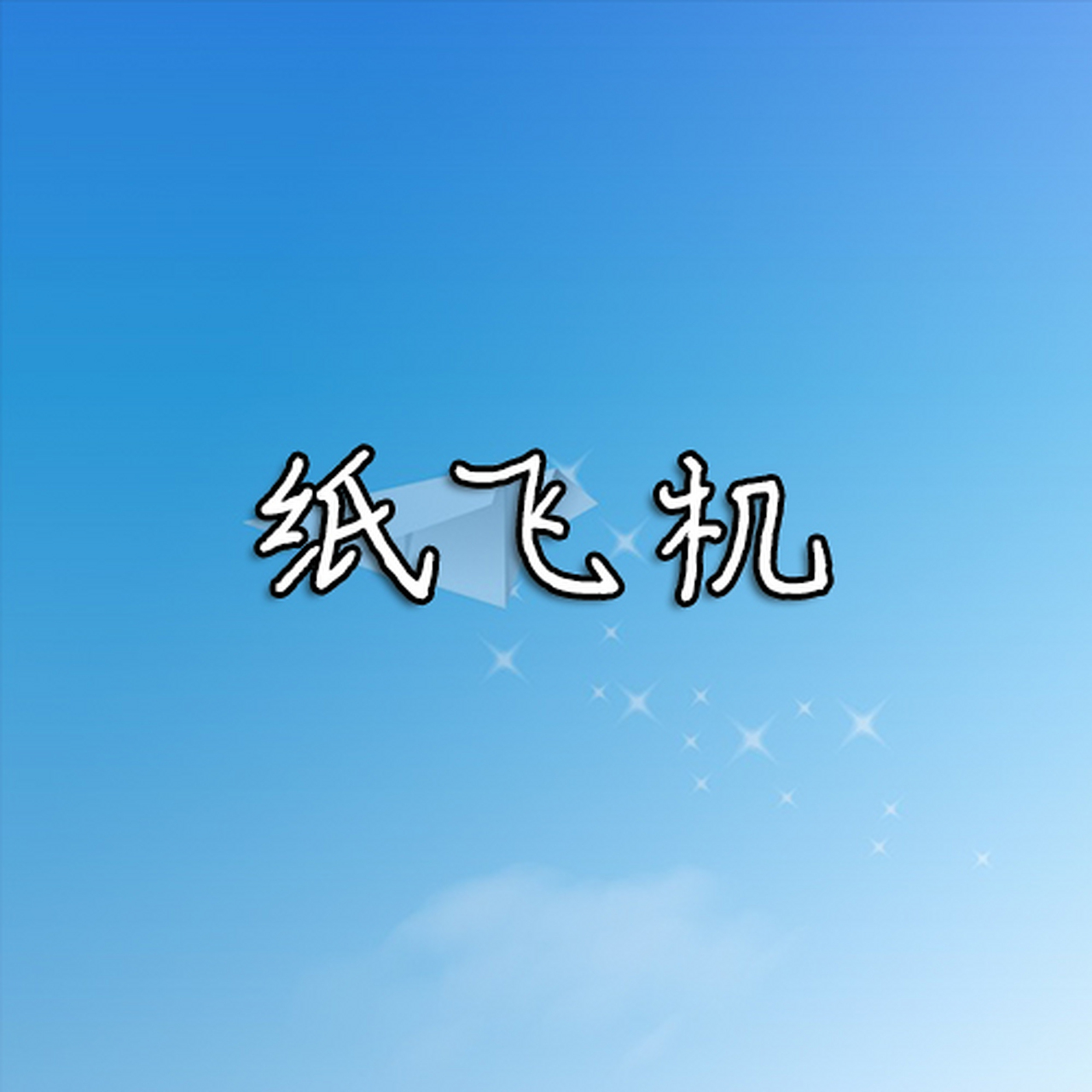 纸飞机